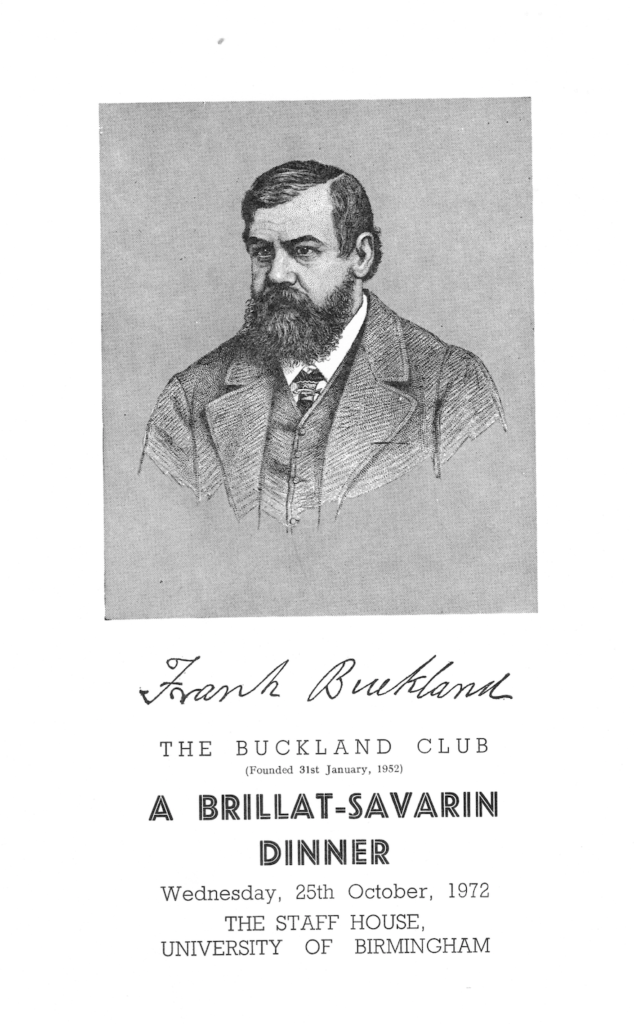 Frank Buckland

THE BUCKLAND CLUB
(Founded 31st January, 1952)

A BRILLAT-SAVARIN
DINNER

Wednesday, 25th October, 1972
THE STAFF HOUSE,
UNIVERSITY OF BIRMINGHAM